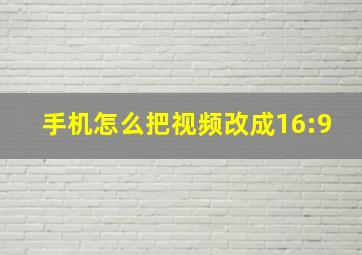 手机怎么把视频改成16:9